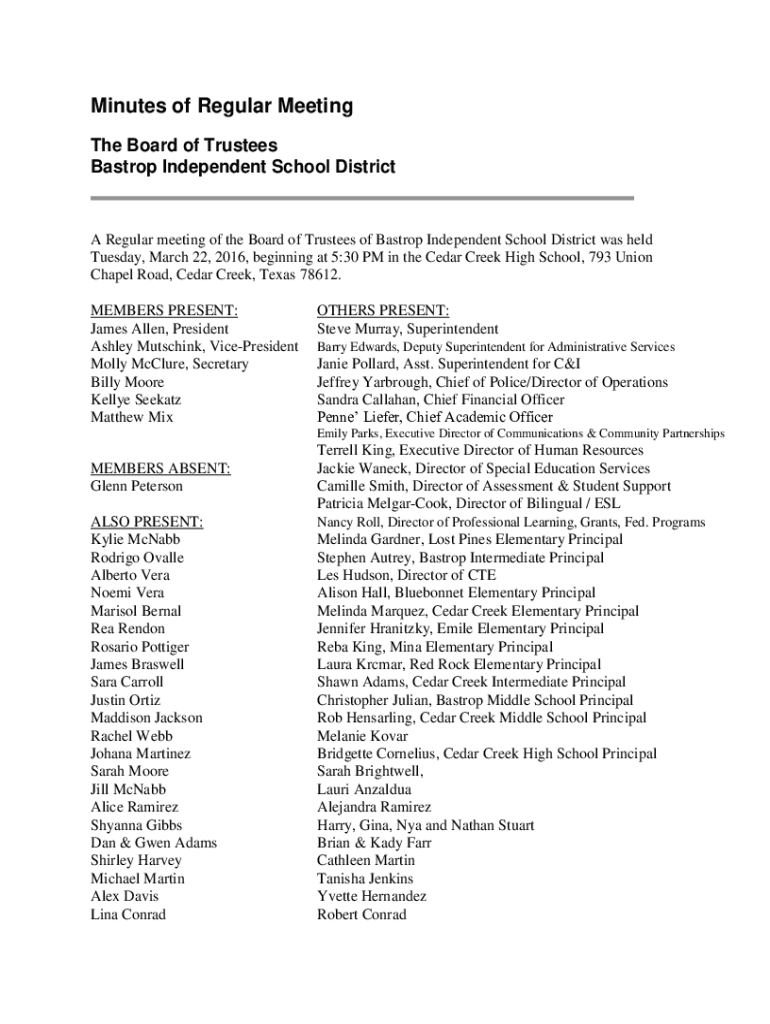 Minutes of Regular Meeting

The Board of Trustees
Bastrop Independent School District

A Regular meeting of the Board of Trustees of Bastrop Independent School District was held Tuesday, March 22, 2016, beginning at 5:30 PM in the Cedar Creek High School, 793 Union Chapel Road, Cedar Creek, Texas 78612.

MEMBERS PRESENT:
James Allen, President
Ashley Mutschink, Vice-President
Molly McClure, Secretary
Billy Moore
Kellye Seekatz
Matthew Mix

MEMBERS ABSENT:
Glenn Peterson

ALSO PRESENT:
Kylie McNabb
Rodrigo Ovalle
Alberto Vera
Noemi Vera
Marisol Bernal
Rea Rendon
Rosario Pottiger
James Braswell
Sara Carroll
Justin Ortiz
Maddison Jackson
Rachel Webb
Johana Martinez
Sarah Moore
Jill McNabb
Alice Ramirez
Shyanna Gibbs
Dan & Gwen Adams
Shirley Harvey
Michael Martin
Alex Davis
Lina Conrad

OTHERS PRESENT:
Steve Murray, Superintendent
Barry Edwards, Deputy Superintendent for Administrative Services
Janie Pollard, Asst. Superintendent for C&I
Jeffrey Yarbrough, Chief of Police/Director of Operations
Sandra Callahan, Chief Financial Officer
Penne' Liefer, Chief Academic Officer
Emily Parks, Executive Director of Communications & Community Partnerships
Terrell King, Executive Director of Human Resources
Jackie Waneck, Director of Special Education Services
Camille Smith, Director of Assessment & Student Support
Patricia Melgar-Cook, Director of Bilingual / ESL
Nancy Roll, Director of Professional Learning, Grants, Fed. Programs
Melinda Gardner, Lost Pines Elementary Principal
Stephen Autrey, Bastrop Intermediate Principal
Les Hudson, Director of CTE
Alison Hall, Bluebonnet Elementary Principal
Melinda Marquez, Cedar Creek Elementary Principal
Jennifer Hranitzky, Emile Elementary Principal
Reba King, Mina Elementary Principal
Laura Krcmar, Red Rock Elementary Principal
Shawn Adams, Cedar Creek Intermediate Principal
Christopher Julian, Bastrop Middle School Principal
Rob Hensarling, Cedar Creek Middle School Principal
Melanie Kovar
Bridgette Cornelius, Cedar Creek High School Principal
Sarah Brightwell,
Lauri Anzaldua
Alejandra Ramirez
Harry, Gina, Nya and Nathan Stuart
Brian & Kady Farr
Cathleen Martin
Tanisha Jenkins
Yvette Hernandez
Robert Conrad